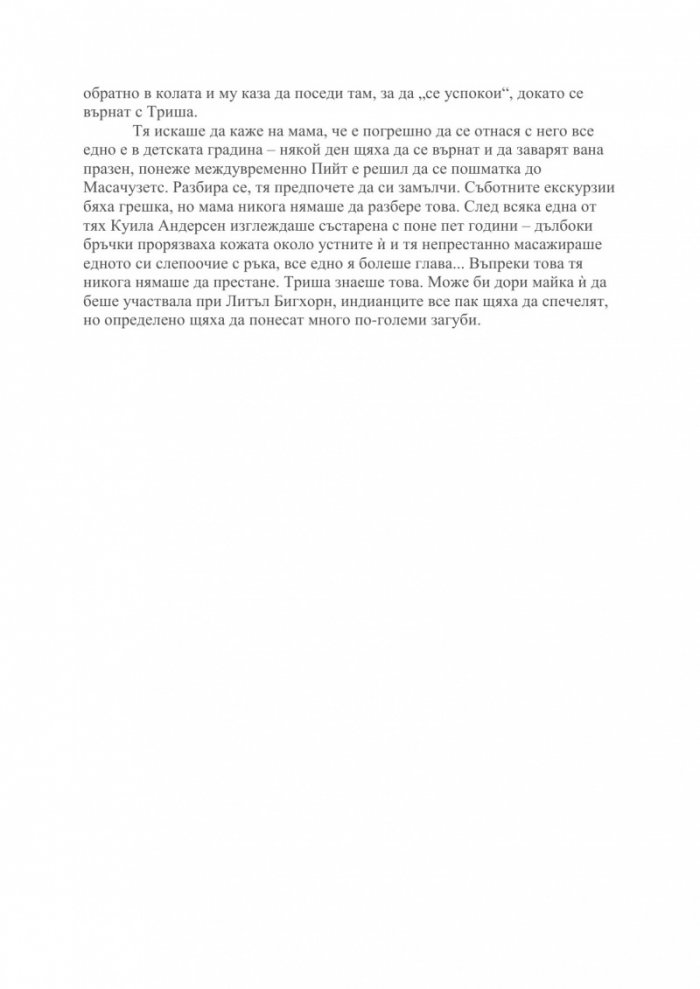 обратно в колата и му каза да поседи там, за да „се успокои“, докато се върнат с Триша.

Тя искаше да каже на мама, че е погрешно да се отнася с него все едно е в детската градина – някой ден щяха да се върнат и да заварят вана празен, понеже междувременно Пийт е решил да се пошматка до Масачузетс. Разбира се, тя предпочете да си замълчи. Съботните екскурзии бяха грешка, но мама никога нямаше да разбере това. След всяка една от тях Куила Андерсен изглеждаше състарена с поне пет години – дълбоки бръчки прорязваха кожата около устните ѝ и тя непрестанно масажираше едното си слепоочие с ръка, все едно я болеше глава... Въпреки това тя никога нямаше да престане. Триша знаеше това. Може би дори майка ѝ да беше участвала при Литъл Бигхорн, индианците все пак щяха да спечелят, но определено щяха да понесат много по-големи загуби.